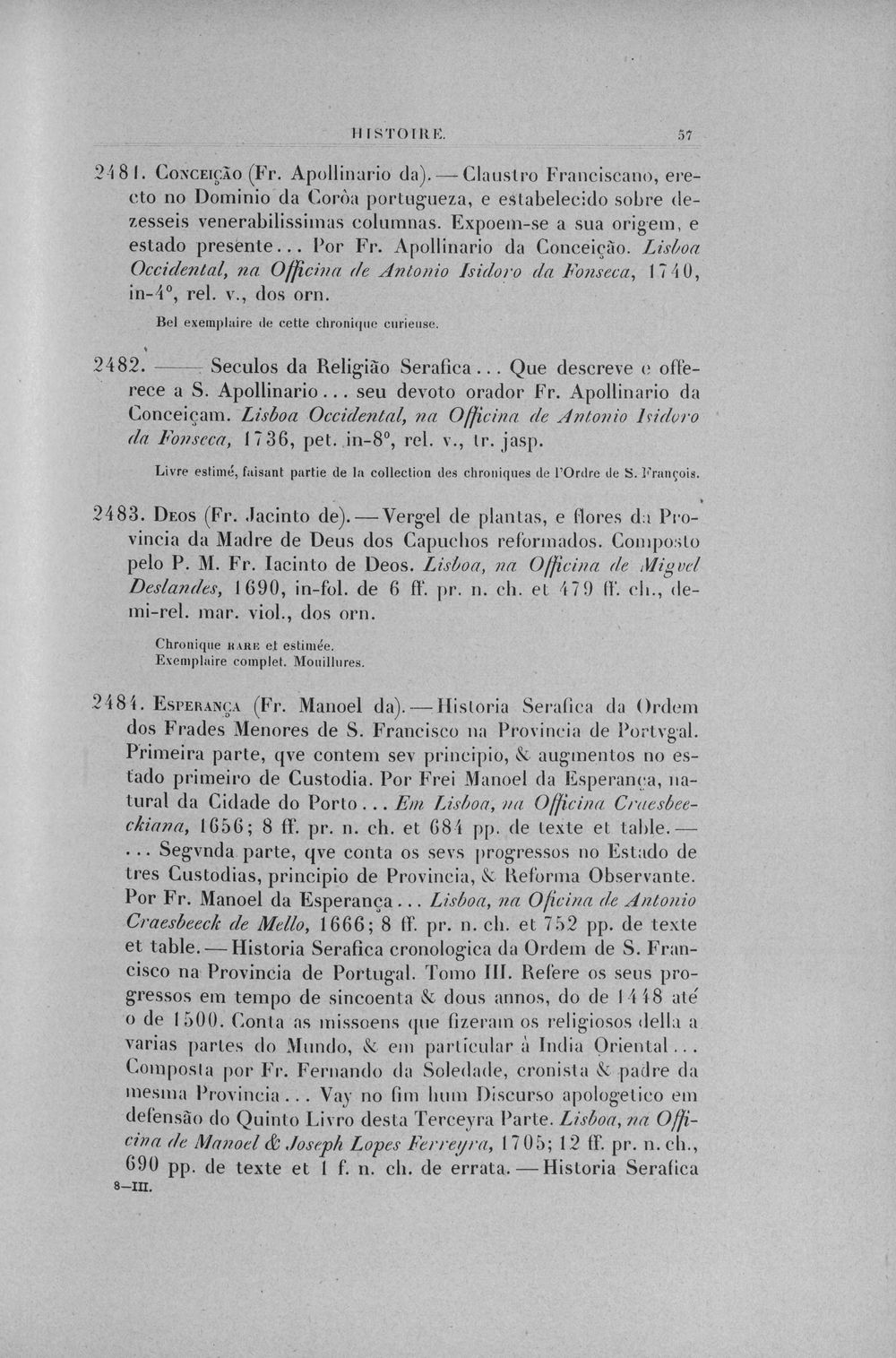 HISTOIRE. 57

2481. Conceição (Fr. Apollinario da). — Claustro Franciscano, erecto no Dominio da Corôa portugueza, e estabelecido sobre dezesseis venerabilissimas columnas. Expoem-se a sua origem, e estado presente... Por Fr. Apollinario da Conceição. Lisboa Occidental, na Officina de Antonio Isidoro da Fonseca, 1740, in-4°, rel. v., dos orn.

Bel exemplaire de cette chronique curieuse.

2482. —— Seculos da Religião Serafica... Que descreve e offerece a S. Apollinario... seu devoto orador Fr. Apollinario da Conceiçam. Lisboa Occidental, na Officina de Antonio Isidoro da Fonseca, 1736, pet. in-8°, rel. v., tr. jasp.

Livre estimé, faisant partie de la collection des chroniques de l'Ordre de S. François.

2483. Deos (Fr. Jacinto de). — Vergel de plantas, e flores da Provincia da Madre de Deus dos Capuchos reformados. Composto pelo P. M. Fr. Iacinto de Deos. Lisboa, na Officina de Migvel Deslandes, 1690, in-fol. de 6 ff. pr. n. ch. et 479 ff. ch., demi-rel. mar. viol., dos orn.

Chronique rare et estimée.
Exemplaire complet. Mouillures.

2484. Esperança (Fr. Manoel da). — Historia Serafica da Ordem dos Frades Menores de S. Francisco na Provincia de Portvgal. Primeira parte, qve contem sev principio, & augmentos no estado primeiro de Custodia. Por Frei Manoel da Esperança, natural da Cidade do Porto... Em Lisboa, na Officina Craesbeeckiana, 1656; 8 ff. pr. n. ch. et 684 pp. de texte et table. — ... Segvnda parte, qve conta os sevs progressos no Estado de tres Custodias, principio de Provincia, & Reforma Observante. Por Fr. Manoel da Esperança... Lisboa, na Oficina de Antonio Craesbeeck de Mello, 1666; 8 ff. pr. n. ch. et 752 pp. de texte et table. — Historia Serafica cronologica da Ordem de S. Francisco na Provincia de Portugal. Tomo III. Refere os seus progressos em tempo de sincoenta & dous annos, do de 1448 até o de 1500. Conta as missoens que fizeram os religiosos della a varias partes do Mundo, & em particular à India Oriental... Composta por Fr. Fernando da Soledade, cronista & padre da mesma Provincia... Vay no fim hum Discurso apologetico em defensão do Quinto Livro desta Terceyra Parte. Lisboa, na Officina de Manoel & Joseph Lopes Ferreyra, 1705; 12 ff. pr. n. ch., 690 pp. de texte et 1 f. n. ch. de errata. — Historia Serafica

8—III.